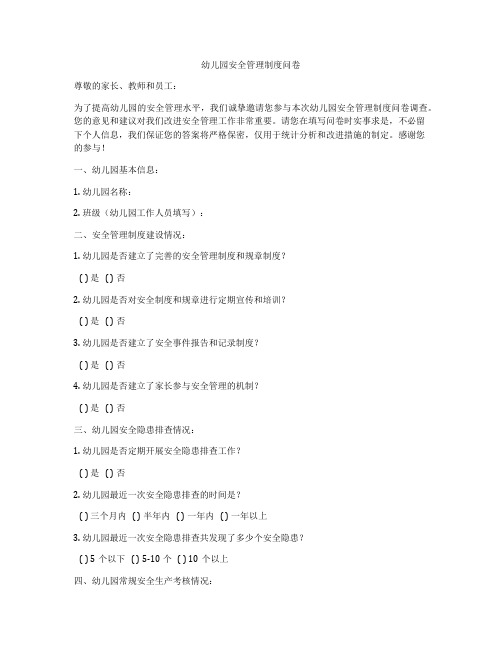 幼儿园安全管理制度问卷

尊敬的家长、教师和员工：

为了提高幼儿园的安全管理水平，我们诚挚邀请您参与本次幼儿园安全管理制度问卷调查。您的意见和建议对我们改进安全管理工作非常重要。请您在填写问卷时实事求是，不必留下个人信息，我们保证您的答案将严格保密，仅用于统计分析和改进措施的制定。感谢您的参与！

一、幼儿园基本信息：

1. 幼儿园名称：

2. 班级（幼儿园工作人员填写）：

二、安全管理制度建设情况：

1. 幼儿园是否建立了完善的安全管理制度和规章制度？

( ) 是 ( ) 否

2. 幼儿园是否对安全制度和规章进行定期宣传和培训？

( ) 是 ( ) 否

3. 幼儿园是否建立了安全事件报告和记录制度？

( ) 是 ( ) 否

4. 幼儿园是否建立了家长参与安全管理的机制？

( ) 是 ( ) 否

三、幼儿园安全隐患排查情况：

1. 幼儿园是否定期开展安全隐患排查工作？

( ) 是 ( ) 否

2. 幼儿园最近一次安全隐患排查的时间是？

( ) 三个月内 ( ) 半年内 ( ) 一年内 ( ) 一年以上

3. 幼儿园最近一次安全隐患排查共发现了多少个安全隐患？

( ) 5 个以下 ( ) 5-10 个 ( ) 10 个以上

四、幼儿园常规安全生产考核情况：